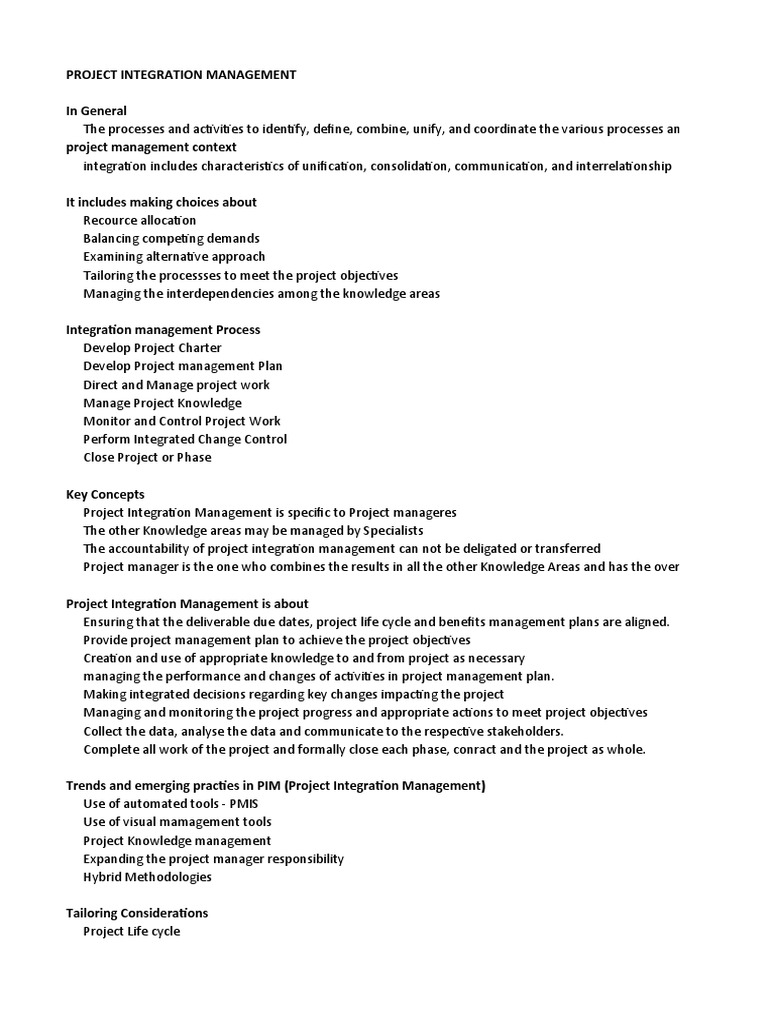 PROJECT INTEGRATION MANAGEMENT

In General
The processes and activities to identify, define, combine, unify, and coordinate the various processes an project management context
integration includes characteristics of unification, consolidation, communication, and interrelationship

It includes making choices about
Recource allocation
Balancing competing demands
Examining alternative approach
Tailoring the processses to meet the project objectives
Managing the interdependencies among the knowledge areas

Integration management Process
Develop Project Charter
Develop Project management Plan
Direct and Manage project work
Manage Project Knowledge
Monitor and Control Project Work
Perform Integrated Change Control
Close Project or Phase

Key Concepts
Project Integration Management is specific to Project manageres
The other Knowledge areas may be managed by Specialists
The accountability of project integration management can not be deligated or transferred
Project manager is the one who combines the results in all the other Knowledge Areas and has the over

Project Integration Management is about
Ensuring that the deliverable due dates, project life cycle and benefits management plans are aligned.
Provide project management plan to achieve the project objectives
Creation and use of appropriate knowledge to and from project as necessary
managing the performance and changes of activities in project management plan.
Making integrated decisions regarding key changes impacting the project
Managing and monitoring the project progress and appropriate actions to meet project objectives
Collect the data, analyse the data and communicate to the respective stakeholders.
Complete all work of the project and formally close each phase, conract and the project as whole.

Trends and emerging practies in PIM (Project Integration Management)
Use of automated tools - PMIS
Use of visual mamagement tools
Project Knowledge management
Expanding the project manager responsibility
Hybrid Methodologies

Tailoring Considerations
Project Life cycle